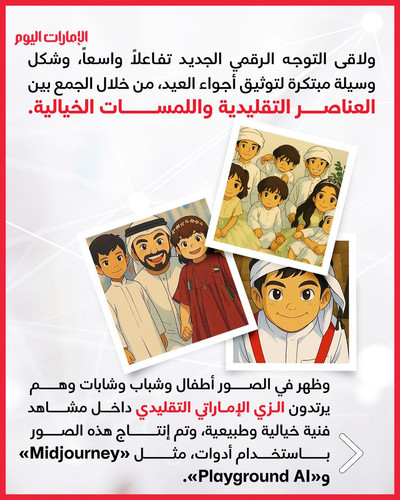 الإمارات اليوم

ولاقى التوجه الرقمي الجديد تفاعلاً واسعاً، وشكل وسيلة مبتكرة لتوثيق أجواء العيد، من خلال الجمع بين العناصر التقليدية واللمسات الخيالية.

وظهر في الصور أطفال وشباب وشابات وهم يرتدون الزي الإماراتي التقليدي داخل مشاهد فنية خيالية وطبيعية، وتم إنتاج هذه الصور باستخدام أدوات، مثل «Midjourney» و«Playground AI».